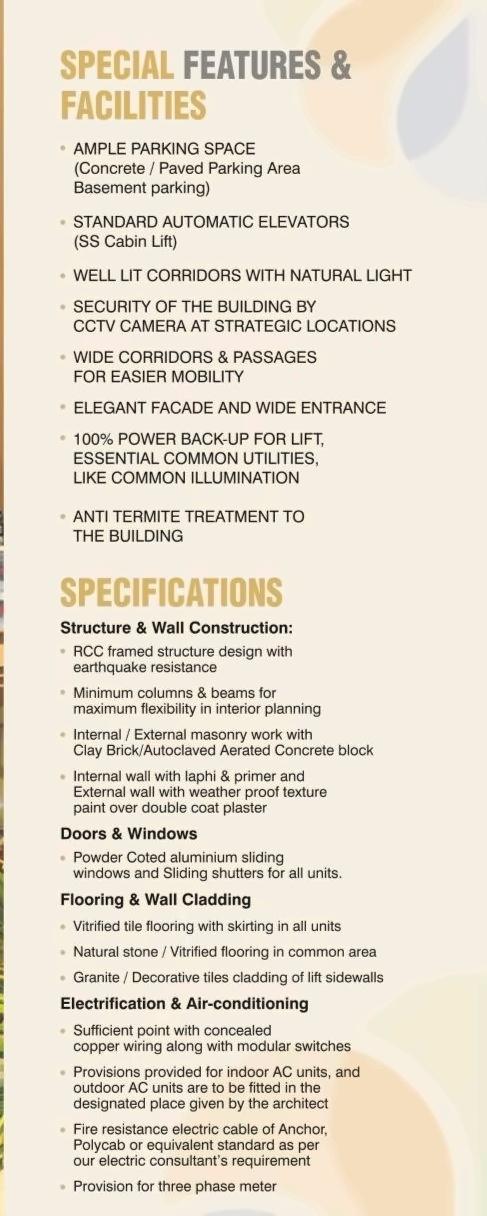 SPECIAL FEATURES & FACILITIES

• AMPLE PARKING SPACE (Concrete / Paved Parking Area Basement parking)

• STANDARD AUTOMATIC ELEVATORS (SS Cabin Lift)

• WELL LIT CORRIDORS WITH NATURAL LIGHT

• SECURITY OF THE BUILDING BY CCTV CAMERA AT STRATEGIC LOCATIONS

• WIDE CORRIDORS & PASSAGES FOR EASIER MOBILITY

• ELEGANT FACADE AND WIDE ENTRANCE

• 100% POWER BACK-UP FOR LIFT, ESSENTIAL COMMON UTILITIES, LIKE COMMON ILLUMINATION

• ANTI TERMITE TREATMENT TO THE BUILDING

SPECIFICATIONS

Structure & Wall Construction:

• RCC framed structure design with earthquake resistance

• Minimum columns & beams for maximum flexibility in interior planning

• Internal / External masonry work with Clay Brick/Autoclaved Aerated Concrete block

• Internal wall with laphi & primer and External wall with weather proof texture paint over double coat plaster

Doors & Windows

• Powder Coted aluminium sliding windows and Sliding shutters for all units.

Flooring & Wall Cladding

• Vitrified tile flooring with skirting in all units

• Natural stone / Vitrified flooring in common area

• Granite / Decorative tiles cladding of lift sidewalls

Electrification & Air-conditioning

• Sufficient point with concealed copper wiring along with modular switches

• Provisions provided for indoor AC units, and outdoor AC units are to be fitted in the designated place given by the architect

• Fire resistance electric cable of Anchor, Polycab or equivalent standard as per our electric consultant's requirement

• Provision for three phase meter